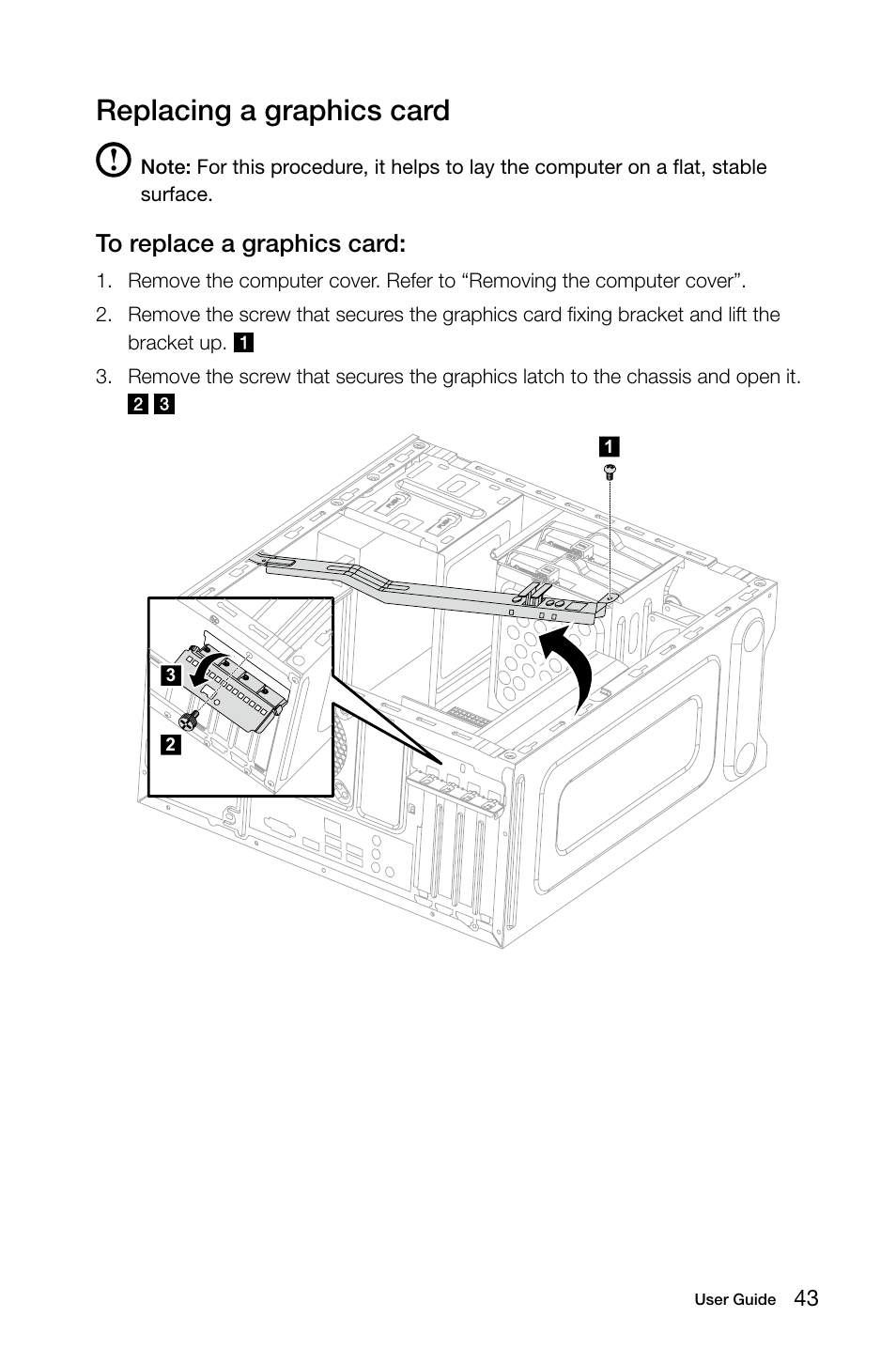 Replacing a graphics card

Note: For this procedure, it helps to lay the computer on a flat, stable surface.

To replace a graphics card:

1. Remove the computer cover. Refer to “Removing the computer cover”.
2. Remove the screw that secures the graphics card fixing bracket and lift the bracket up. 1
3. Remove the screw that secures the graphics latch to the chassis and open it. 2 3

1

3

2

User Guide 43